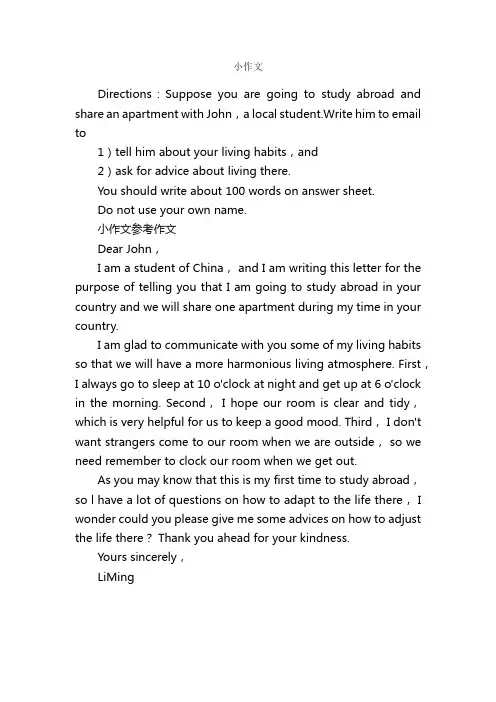 小作文

Directions：Suppose you are going to study abroad and share an apartment with John，a local student.Write him to email to

1）tell him about your living habits，and

2）ask for advice about living there.

You should write about 100 words on answer sheet.

Do not use your own name.

小作文参考作文

Dear John，

I am a student of China， and I am writing this letter for the purpose of telling you that I am going to study abroad in your country and we will share one apartment during my time in your country.

I am glad to communicate with you some of my living habits so that we will have a more harmonious living atmosphere. First，I always go to sleep at 10 o'clock at night and get up at 6 o'clock in the morning. Second， I hope our room is clear and tidy，which is very helpful for us to keep a good mood. Third，I don't want strangers come to our room when we are outside， so we need remember to clock our room when we get out.

As you may know that this is my first time to study abroad，so I have a lot of questions on how to adapt to the life there，I wonder could you please give me some advices on how to adjust the life there？ Thank you ahead for your kindness.

Yours sincerely，

LiMing